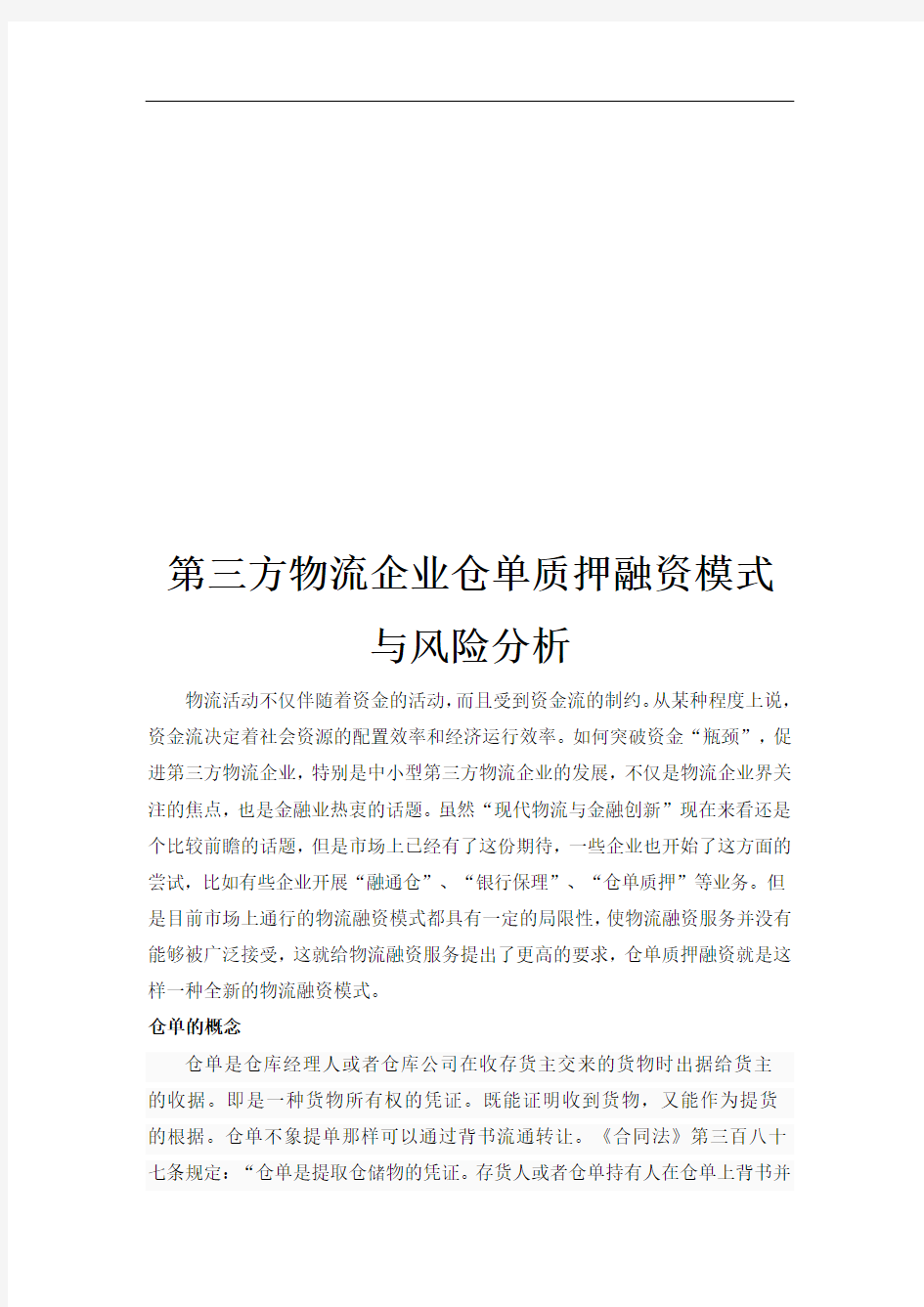 第三方物流企业仓单质押融资模式与风险分析

物流活动不仅伴随着资金的活动，而且受到资金流的制约。从某种程度上说，资金流决定着社会资源的配置效率和经济运行效率。如何突破资金“瓶颈”，促进第三方物流企业，特别是中小型第三方物流企业的发展，不仅是物流企业界关注的焦点，也是金融业热衷的话题。虽然“现代物流与金融创新”现在来看还是个比较前瞻的话题，但是市场上已经有了这份期待，一些企业也开始了这方面的尝试，比如有些企业开展“融通仓”、“银行保理”、“仓单质押”等业务。但是目前市场上通行的物流融资模式都具有一定的局限性，使物流融资服务并没有能够被广泛接受，这就给物流融资服务提出了更高的要求，仓单质押融资就是这样一种全新的物流融资模式。

仓单的概念

仓单是仓库经理人或者仓库公司在收存货主交来的货物时出据给货主的收据。即是一种货物所有权的凭证。既能证明收到货物，又能作为提货的根据。仓单不象提单那样可以通过背书流通转让。《合同法》第三百八十七条规定：“仓单是提取仓储物的凭证。存货人或者仓单持有人在仓单上背书并